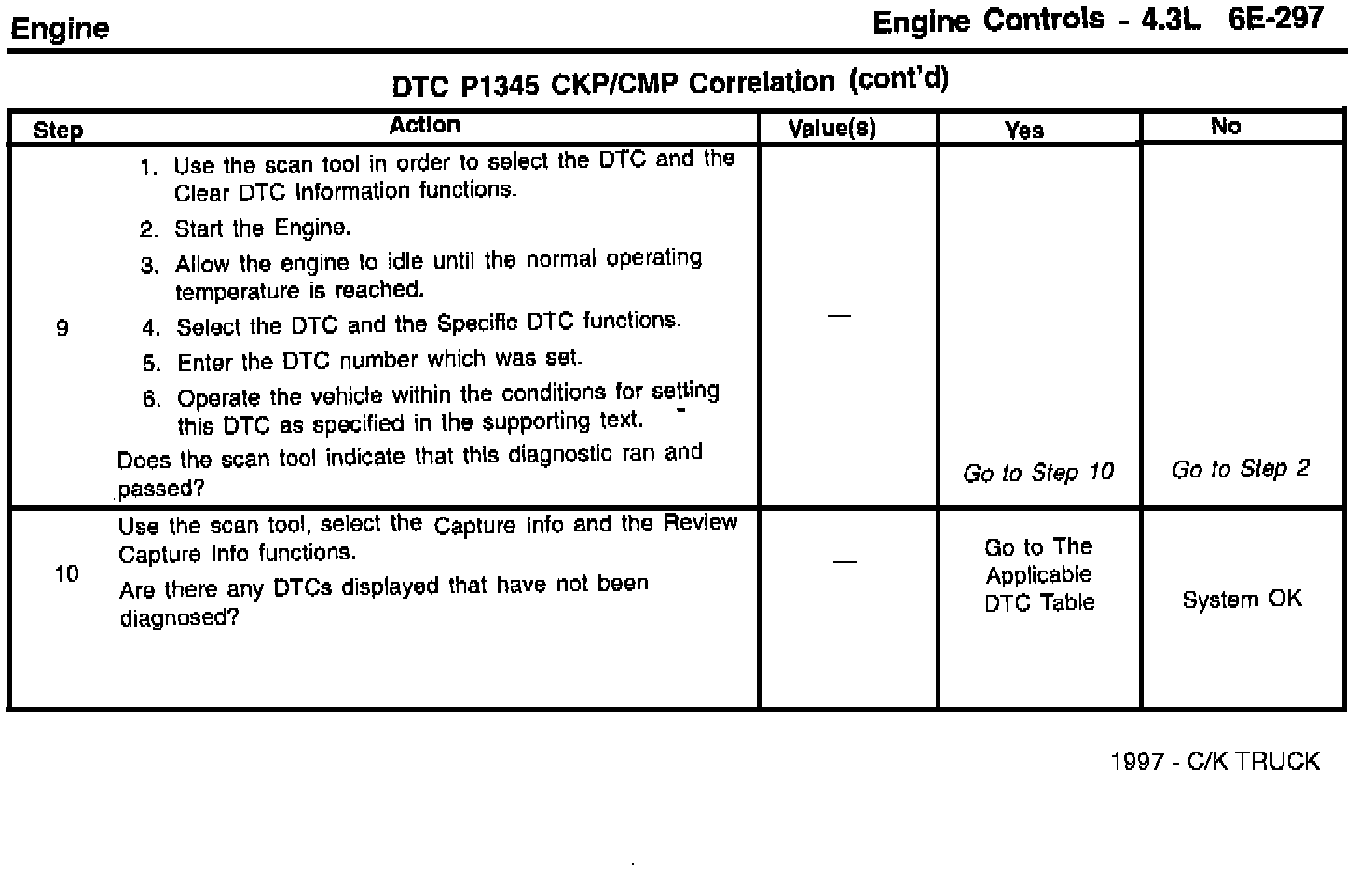 Engine

Engine Controls - 4.3L 6E-297

DTC P1345 CKP/CMP Correlation (cont'd)

| Step | Action | Value(s) | Yes | No |
|---|---|---|---|---|
| 9 | 1. Use the scan tool in order to select the DTC and the Clear DTC Information functions. 2. Start the Engine. 3. Allow the engine to idle until the normal operating temperature is reached. 4. Select the DTC and the Specific DTC functions. 5. Enter the DTC number which was set. 6. Operate the vehicle within the conditions for setting this DTC as specified in the supporting text. Does the scan tool indicate that this diagnostic ran and passed? | — | Go to Step 10 | Go to Step 2 |
| 10 | Use the scan tool, select the Capture Info and the Review Capture Info functions. Are there any DTCs displayed that have not been diagnosed? | — | Go to The Applicable DTC Table | System OK |

1997 - C/K TRUCK